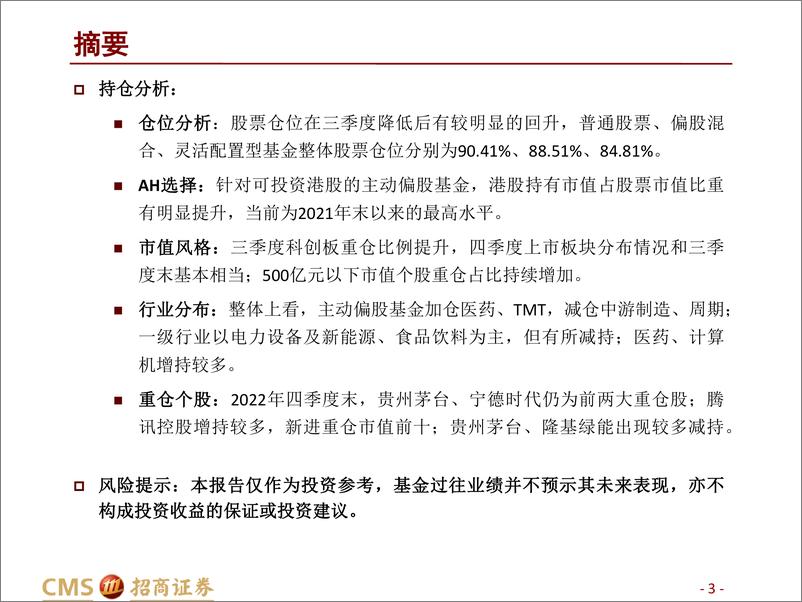 摘要

持仓分析：

仓位分析：股票仓位在三季度降低后有较明显的回升，普通股票、偏股混合、灵活配置型基金整体股票仓位分别为90.41%、88.51%、84.81%。

AH选择：针对可投资港股的主动偏股基金，港股持有市值占股票市值比重有明显提升，当前为2021年末以来的最高水平。

市值风格：三季度科创板重仓比例提升，四季度上市板块分布情况和三季度末基本相当；500亿元以下市值个股重仓占比持续增加。

行业分布：整体上看，主动偏股基金加仓医药、TMT，减仓中游制造、周期；一级行业以电力设备及新能源、食品饮料为主，但有所减持；医药、计算机增持较多。

重仓个股：2022年四季度末，贵州茅台、宁德时代仍为前两大重仓股；腾讯控股增持较多，新进重仓市值前十；贵州茅台、隆基绿能出现较多减持。

风险提示：本报告仅作为投资参考，基金过往业绩并不预示其未来表现，亦不构成投资收益的保证或投资建议。

CMS 招商证券

- 3 -